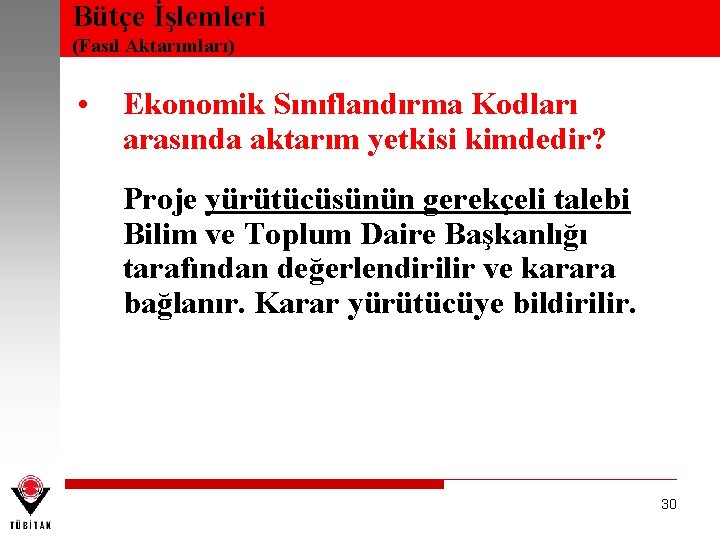 Bütçe İşlemleri
(Fasıl Aktarımları)

• Ekonomik Sınıflandırma Kodları arasında aktarım yetkisi kimdedir?

Proje yürütücüsünün gerekçeli talebi Bilim ve Toplum Daire Başkanlığı tarafından değerlendirilir ve karara bağlanır. Karar yürütücüye bildirilir.

TÜBİTAK

30